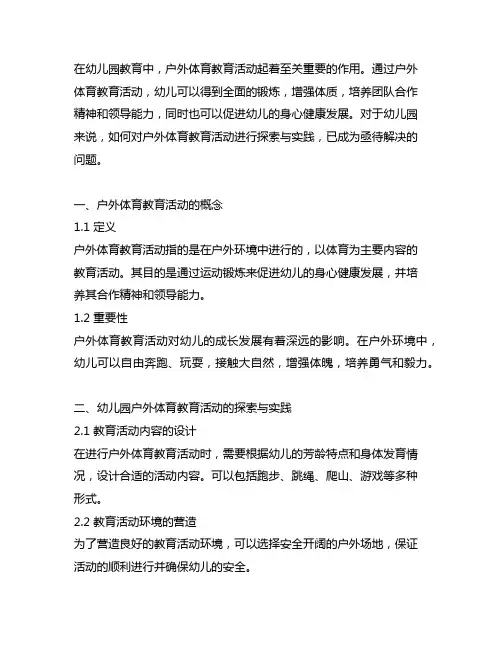 在幼儿园教育中，户外体育教育活动起着至关重要的作用。通过户外体育教育活动，幼儿可以得到全面的锻炼，增强体质，培养团队合作精神和领导能力，同时也可以促进幼儿的身心健康发展。对于幼儿园来说，如何对户外体育教育活动进行探索与实践，已成为亟待解决的问题。

一、户外体育教育活动的概念
1.1 定义
户外体育教育活动指的是在户外环境中进行的，以体育为主要内容的教育活动。其目的是通过运动锻炼来促进幼儿的身心健康发展，并培养其合作精神和领导能力。
1.2 重要性
户外体育教育活动对幼儿的成长发展有着深远的影响。在户外环境中，幼儿可以自由奔跑、玩耍，接触大自然，增强体魄，培养勇气和毅力。

二、幼儿园户外体育教育活动的探索与实践
2.1 教育活动内容的设计
在进行户外体育教育活动时，需要根据幼儿的芳龄特点和身体发育情况，设计合适的活动内容。可以包括跑步、跳绳、爬山、游戏等多种形式。
2.2 教育活动环境的营造
为了营造良好的教育活动环境，可以选择安全开阔的户外场地，保证活动的顺利进行并确保幼儿的安全。